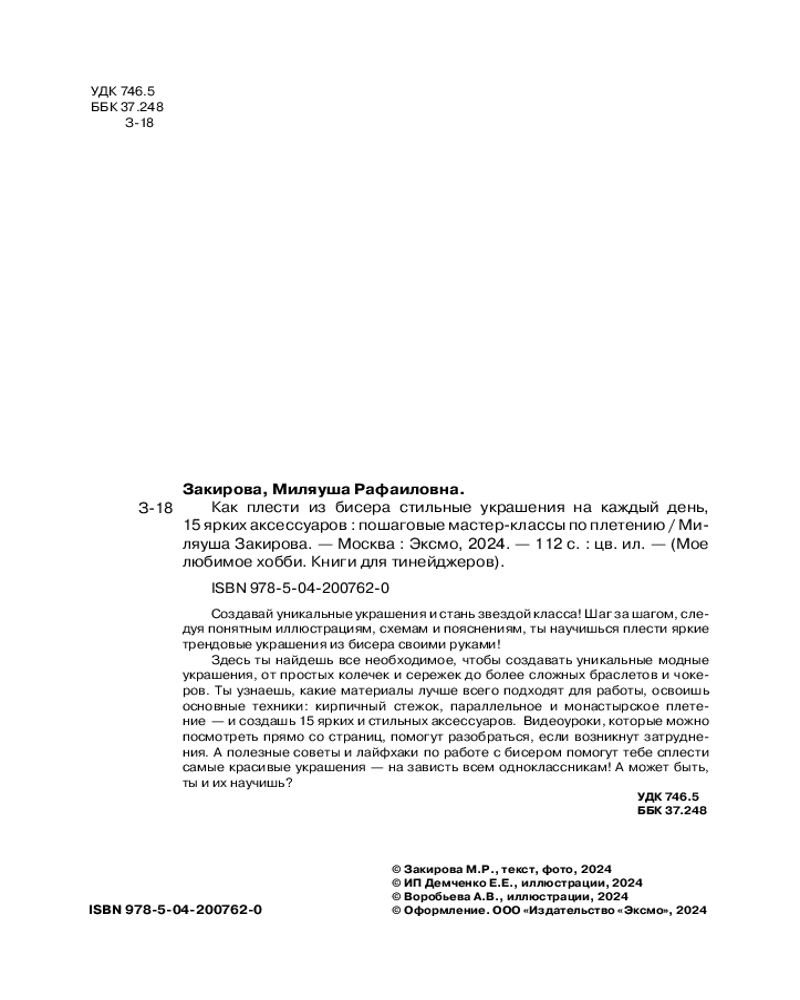 УДК 746.5
ББК 37.248
З-18

Закирова, Миляуша Рафаиловна.

З-18 Как плести из бисера стильные украшения на каждый день, 15 ярких аксессуаров : пошаговые мастер-классы по плетению / Миляуша Закирова. — Москва : Эксмо, 2024. — 112 с. : цв. ил. — (Мое любимое хобби. Книги для тинейджеров).

ISBN 978-5-04-200762-0

Создавай уникальные украшения и стань звездой класса! Шаг за шагом, следуя понятным иллюстрациям, схемам и пояснениям, ты научишься плести яркие трендовые украшения из бисера своими руками!

Здесь ты найдешь все необходимое, чтобы создавать уникальные модные украшения, от простых колечек и сережек до более сложных браслетов и чокеров. Ты узнаешь, какие материалы лучше всего подходят для работы, освоишь основные техники: кирпичный стежок, параллельное и монастырское плетение — и создашь 15 ярких и стильных аксессуаров. Видеоуроки, которые можно посмотреть прямо со страниц, помогут разобраться, если возникнут затруднения. А полезные советы и лайфхаки по работе с бисером помогут тебе сплести самые красивые украшения — на зависть всем одноклассникам! А может быть, ты и их научишь?

УДК 746.5
ББК 37.248

© Закирова М.Р., текст, фото, 2024
© ИП Демченко Е.Е., иллюстрации, 2024
© Воробьева А.В., иллюстрации, 2024
© Оформление. ООО «Издательство «Эксмо», 2024

ISBN 978-5-04-200762-0